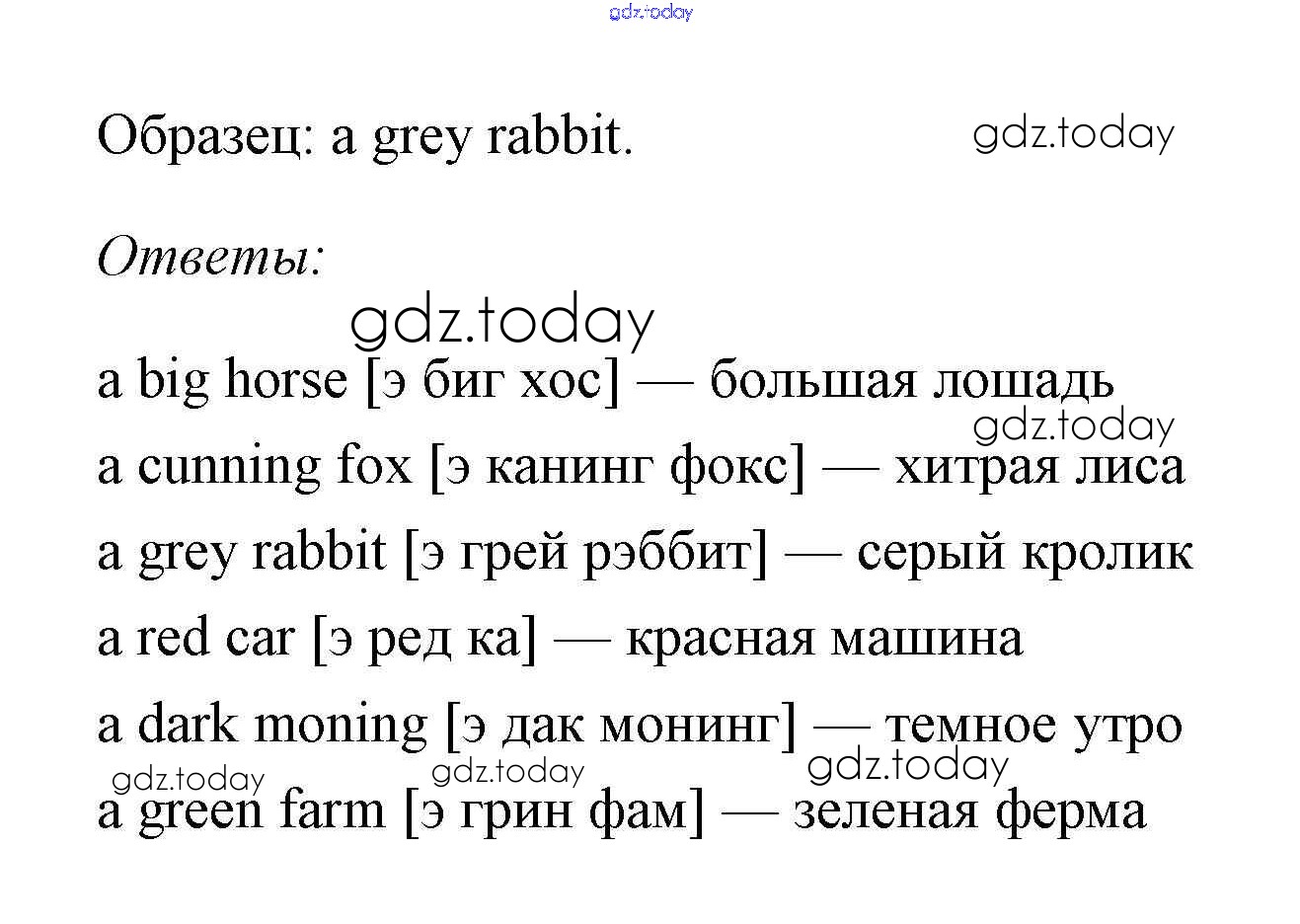 Образец: a grey rabbit.

Ответы:

a big horse [э биг хос] — большая лошадь

a cunning fox [э канинг фокс] — хитрая лиса

a grey rabbit [э грей рэббит] — серый кролик

a red car [э ред ка] — красная машина

a dark moning [э дак монинг] — темное утро

a green farm [э грин фам] — зеленая ферма

gdz.today